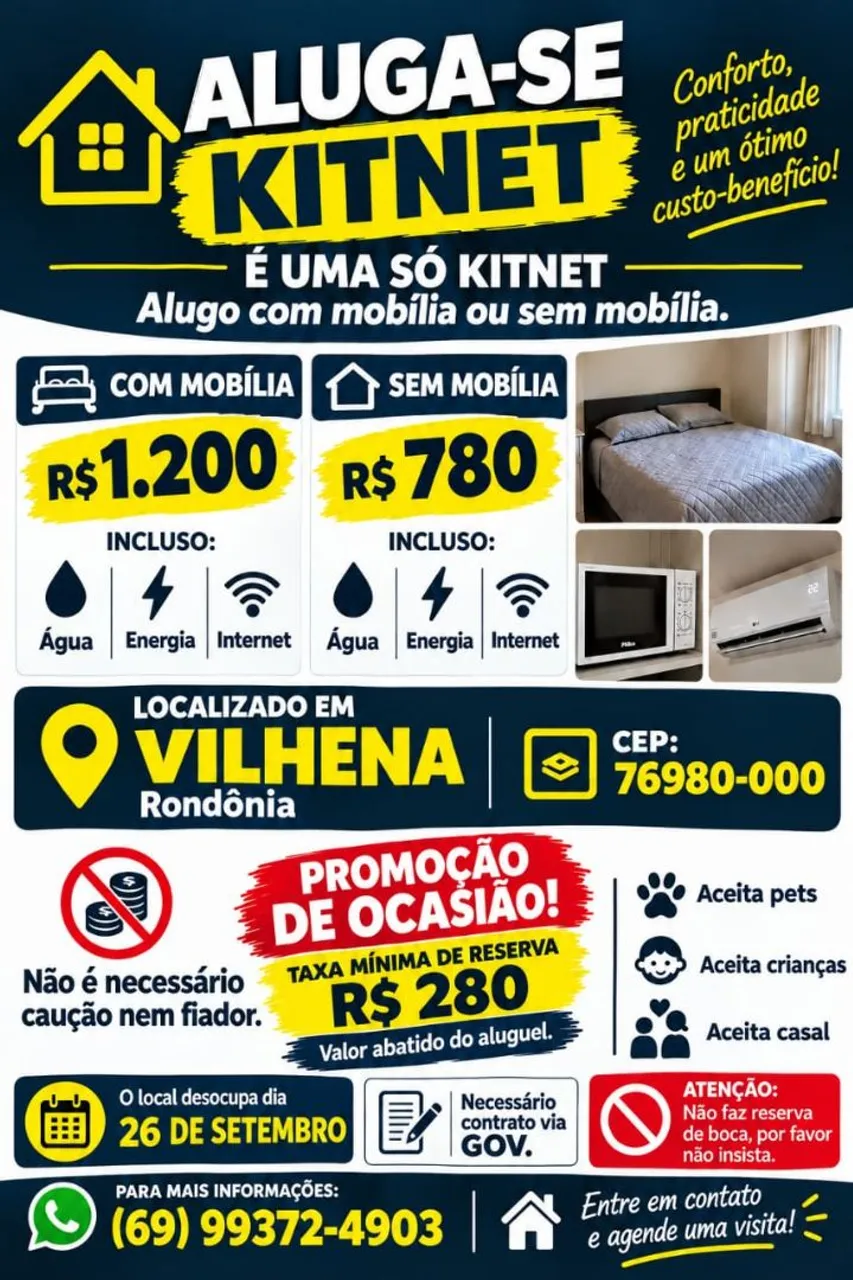 ALUGA-SE
KITNET

Conforto, praticidade e um ótimo custo-benefício!

É UMA SÓ KITNET
Alugo com mobília ou sem mobília.

COM MOBÍLIA
R$1.200
INCLUSO:
Água
Energia
Internet

SEM MOBÍLIA
R$780
INCLUSO:
Água
Energia
Internet

LOCALIZADO EM
VILHENA
Rondônia

CEP:
76980-000

Não é necessário caução nem fiador.

PROMOÇÃO DE OCASIÃO!
TAXA MÍNIMA DE RESERVA
R$ 280
Valor abatido do aluguel.

Aceita pets
Aceita crianças
Aceita casal

O local desocupa dia
26 DE SETEMBRO

Necessário contrato via GOV.

ATENÇÃO:
Não faz reserva de boca, por favor não insista.

PARA MAIS INFORMAÇÕES:
(69) 99372-4903

Entre em contato e agende uma visita!